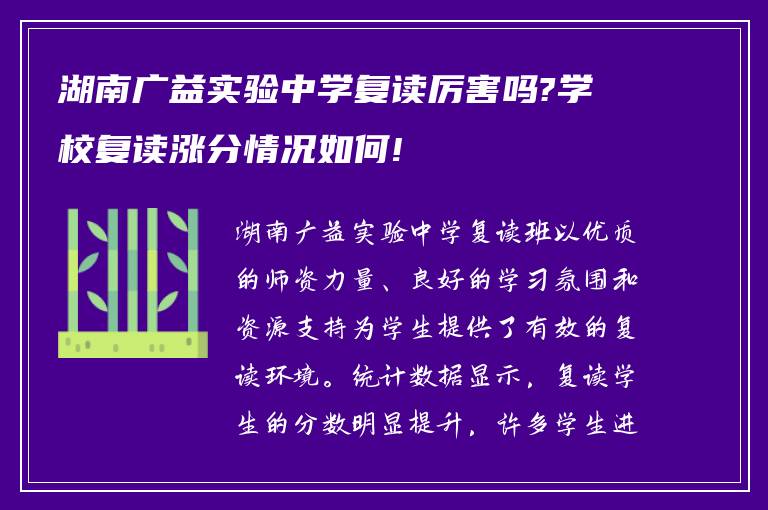 湖南广益实验中学复读厉害吗?学校复读涨分情况如何!

湖南广益实验中学复读班以优质的师资力量、良好的学习氛围和资源支持为学生提供了有效的复读环境。统计数据显示，复读学生的分数明显提升，许多学生进